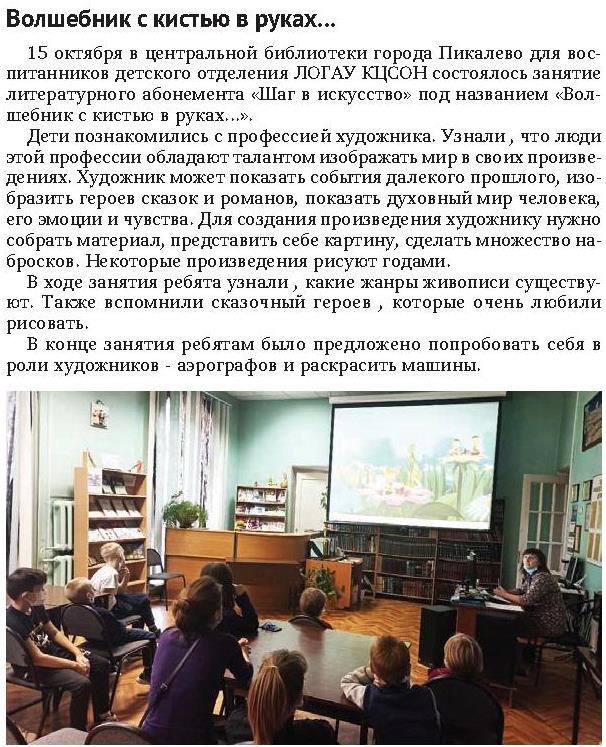 Волшебник с кистью в руках...

15 октября в центральной библиотеки города Пикалево для воспитанников детского отделения ЛОГАУ КЦСОН состоялось занятие литературного абонемента «Шаг в искусство» под названием «Волшебник с кистью в руках...».

Дети познакомились с профессией художника. Узнали , что люди этой профессии обладают талантом изображать мир в своих произведениях. Художник может показать события далекого прошлого, изобразить героев сказок и романов, показать духовный мир человека, его эмоции и чувства. Для создания произведения художнику нужно собрать материал, представить себе картину, сделать множество набросков. Некоторые произведения рисуют годами.

В ходе занятия ребята узнали , какие жанры живописи существуют. Также вспомнили сказочный героев , которые очень любили рисовать.

В конце занятия ребятам было предложено попробовать себя в роли художников - аэрографов и раскрасить машины.